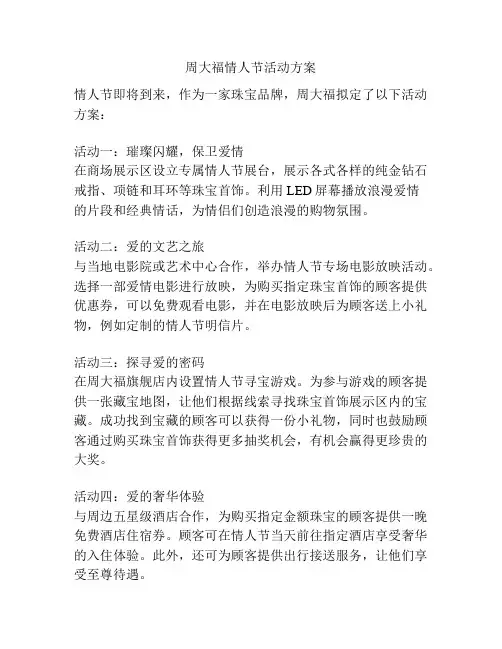 周大福情人节活动方案

情人节即将到来，作为一家珠宝品牌，周大福拟定了以下活动方案：

活动一：璀璨闪耀，保卫爱情
在商场展示区设立专属情人节展台，展示各式各样的纯金钻石戒指、项链和耳环等珠宝首饰。利用 LED 屏幕播放浪漫爱情的片段和经典情话，为情侣们创造浪漫的购物氛围。

活动二：爱的文艺之旅
与当地电影院或艺术中心合作，举办情人节专场电影放映活动。选择一部爱情电影进行放映，为购买指定珠宝首饰的顾客提供优惠券，可以免费观看电影，并在电影放映后为顾客送上小礼物，例如定制的情人节明信片。

活动三：探寻爱的密码
在周大福旗舰店内设置情人节寻宝游戏。为参与游戏的顾客提供一张藏宝地图，让他们根据线索寻找珠宝首饰展示区内的宝藏。成功找到宝藏的顾客可以获得一份小礼物，同时也鼓励顾客通过购买珠宝首饰获得更多抽奖机会，有机会赢得更珍贵的大奖。

活动四：爱的奢华体验
与周边五星级酒店合作，为购买指定金额珠宝的顾客提供一晚免费酒店住宿券。顾客可在情人节当天前往指定酒店享受奢华的入住体验。此外，还可为顾客提供出行接送服务，让他们享受至尊待遇。